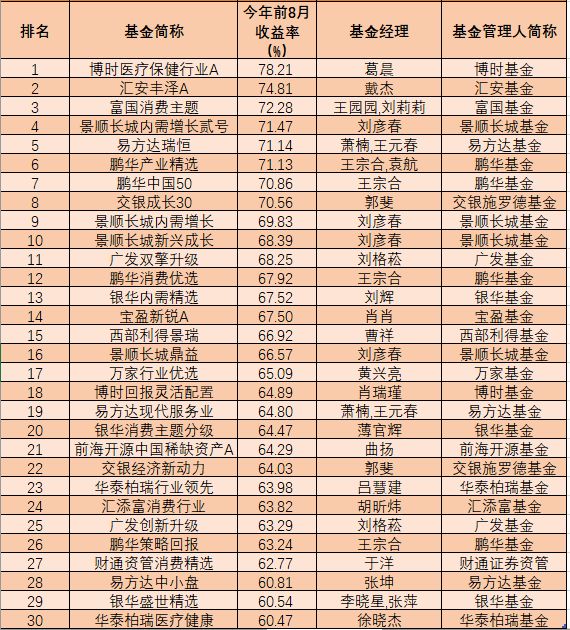 | 排名 | 基金简称 | 今年前8月收益率(%) | 基金经理 | 基金管理人简称 |
|---|---|---|---|---|
| 1 | 博时医疗保健行业A | 78.21 | 葛晨 | 博时基金 |
| 2 | 汇安丰泽A | 74.81 | 戴杰 | 汇安基金 |
| 3 | 富国消费主题 | 72.28 | 王园园,刘莉莉 | 富国基金 |
| 4 | 景顺长城内需增长贰号 | 71.47 | 刘彦春 | 景顺长城基金 |
| 5 | 易方达瑞恒 | 71.14 | 萧楠,王元春 | 易方达基金 |
| 6 | 鹏华产业精选 | 71.13 | 王宗合,袁航 | 鹏华基金 |
| 7 | 鹏华中国50 | 70.86 | 王宗合 | 鹏华基金 |
| 8 | 交银成长30 | 70.56 | 郭斐 | 交银施罗德基金 |
| 9 | 景顺长城内需增长 | 69.83 | 刘彦春 | 景顺长城基金 |
| 10 | 景顺长城新兴成长 | 68.39 | 刘彦春 | 景顺长城基金 |
| 11 | 广发双擎升级 | 68.25 | 刘格菘 | 广发基金 |
| 12 | 鹏华消费优选 | 67.92 | 王宗合 | 鹏华基金 |
| 13 | 银华内需精选 | 67.52 | 刘辉 | 银华基金 |
| 14 | 宝盈新锐A | 67.50 | 肖肖 | 宝盈基金 |
| 15 | 西部利得景瑞 | 66.92 | 曹祥 | 西部利得基金 |
| 16 | 景顺长城鼎益 | 66.57 | 刘彦春 | 景顺长城基金 |
| 17 | 万家行业优选 | 65.09 | 黄兴亮 | 万家基金 |
| 18 | 博时回报灵活配置 | 64.89 | 肖瑞瑾 | 博时基金 |
| 19 | 易方达现代服务业 | 64.80 | 萧楠,王元春 | 易方达基金 |
| 20 | 银华消费主题分级 | 64.47 | 薄官辉 | 银华基金 |
| 21 | 前海开源中国稀缺资产A | 64.29 | 曲扬 | 前海开源基金 |
| 22 | 交银经济新动力 | 64.03 | 郭斐 | 交银施罗德基金 |
| 23 | 华泰柏瑞行业领先 | 63.98 | 吕慧建 | 华泰柏瑞基金 |
| 24 | 汇添富消费行业 | 63.82 | 胡昕炜 | 汇添富基金 |
| 25 | 广发创新升级 | 63.29 | 刘格菘 | 广发基金 |
| 26 | 鹏华策略回报 | 63.24 | 王宗合 | 鹏华基金 |
| 27 | 财通资管消费精选 | 62.77 | 于洋 | 财通证券资管 |
| 28 | 易方达中小盘 | 60.81 | 张坤 | 易方达基金 |
| 29 | 银华盛世精选 | 60.54 | 李晓星,张萍 | 银华基金 |
| 30 | 华泰柏瑞医疗健康 | 60.47 | 徐晓杰 | 华泰柏瑞基金 |